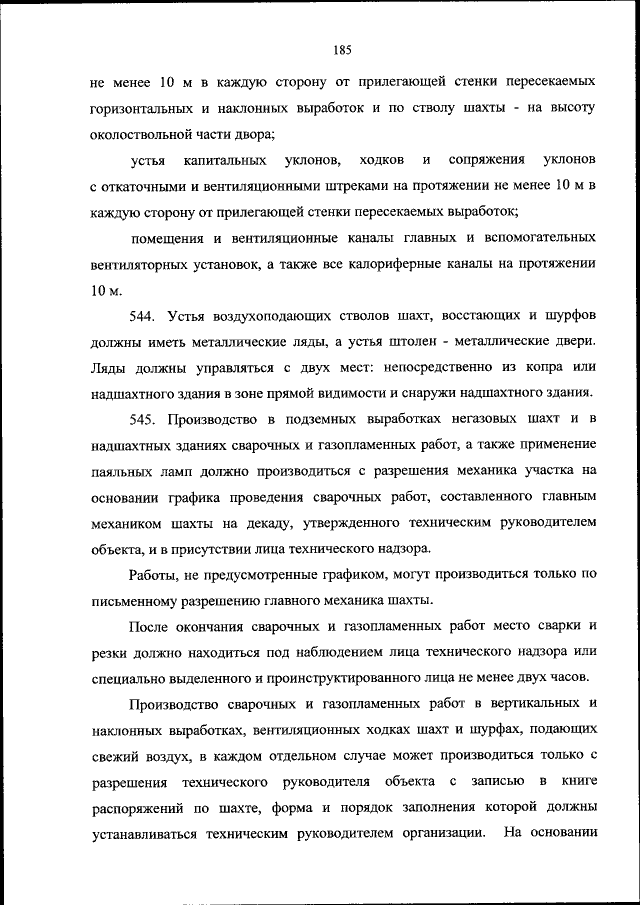 185

не менее 10 м в каждую сторону от прилегающей стенки пересекаемых горизонтальных и наклонных выработок и по стволу шахты - на высоту околоствольной части двора;

устья капитальных уклонов, ходков и сопряжения уклонов с откаточными и вентиляционными штреками на протяжении не менее 10 м в каждую сторону от прилегающей стенки пересекаемых выработок;

помещения и вентиляционные каналы главных и вспомогательных вентиляторных установок, а также все калориферные каналы на протяжении 10 м.

544. Устья воздухоподающих стволов шахт, восстающих и шурфов должны иметь металлические ляды, а устья штолен - металлические двери. Ляды должны управляться с двух мест: непосредственно из копра или надшахтного здания в зоне прямой видимости и снаружи надшахтного здания.

545. Производство в подземных выработках негазовых шахт и в надшахтных зданиях сварочных и газопламенных работ, а также применение паяльных ламп должно производиться с разрешения механика участка на основании графика проведения сварочных работ, составленного главным механиком шахты на декаду, утвержденного техническим руководителем объекта, и в присутствии лица технического надзора.

Работы, не предусмотренные графиком, могут производиться только по письменному разрешению главного механика шахты.

После окончания сварочных и газопламенных работ место сварки и резки должно находиться под наблюдением лица технического надзора или специально выделенного и проинструктированного лица не менее двух часов.

Производство сварочных и газопламенных работ в вертикальных и наклонных выработках, вентиляционных ходках шахт и шурфах, подающих свежий воздух, в каждом отдельном случае может производиться только с разрешения технического руководителя объекта с записью в книге распоряжений по шахте, форма и порядок заполнения которой должны устанавливаться техническим руководителем организации. На основании